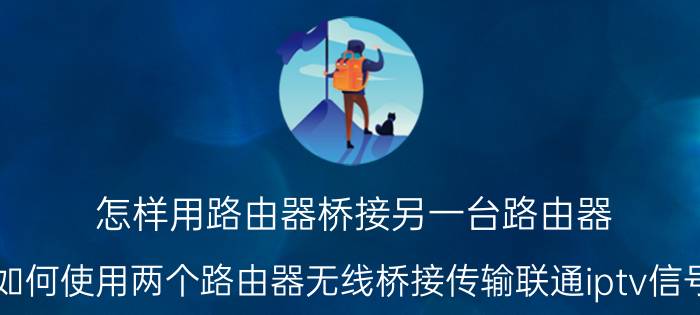 怎样用路由器桥接另一台路由器

如何使用两个路由器无线桥接传输联通iptv信号